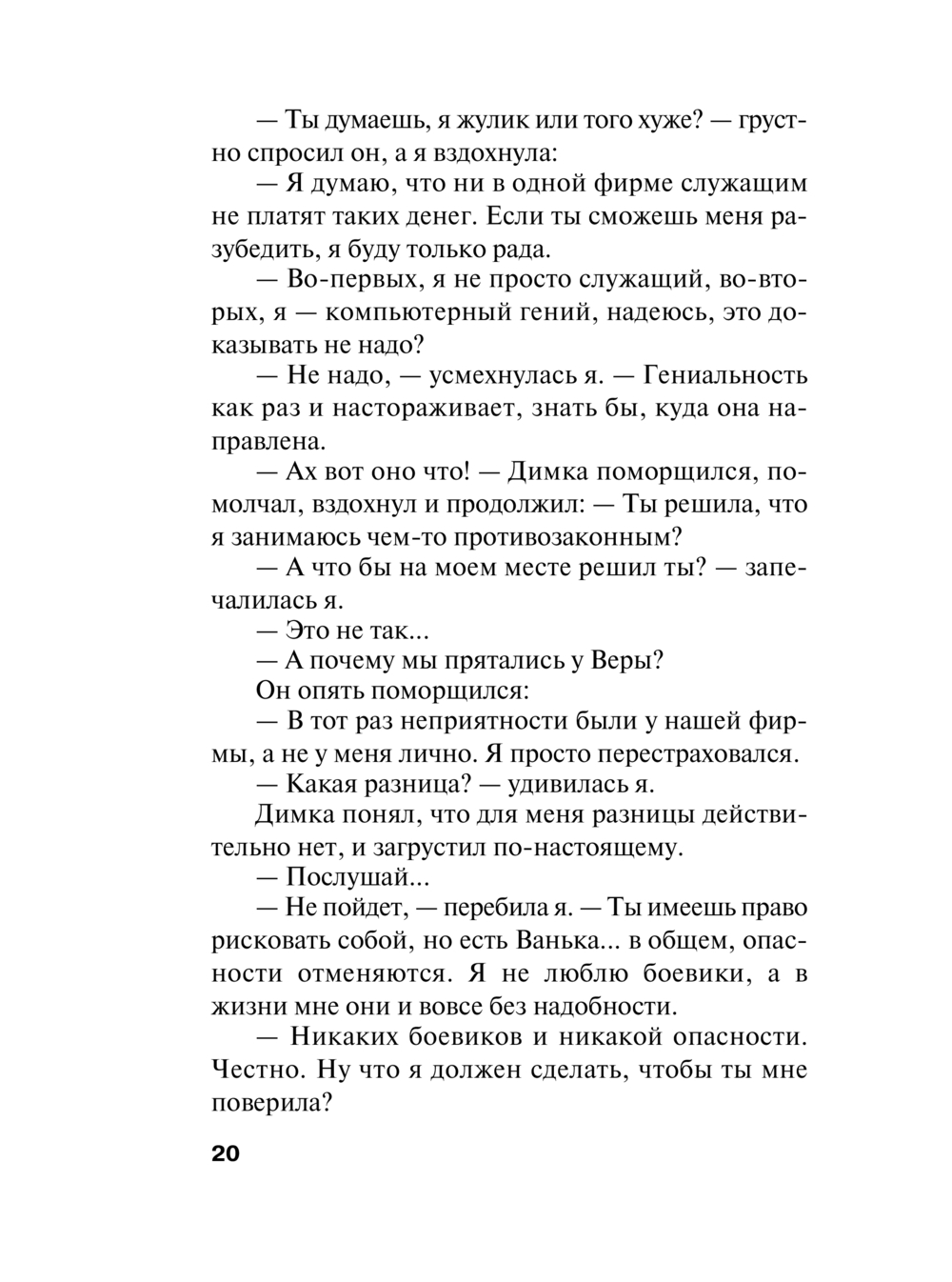 — Ты думаешь, я жулик или того хуже? — грустно спросил он, а я вздохнула:

— Я думаю, что ни в одной фирме служащим не платят таких денег. Если ты сможешь меня разубедить, я буду только рада.

— Во-первых, я не просто служащий, во-вторых, я — компьютерный гений, надеюсь, это доказывать не надо?

— Не надо, — усмехнулась я. — Гениальность как раз и настораживает, знать бы, куда она направлена.

— Ах вот оно что! — Димка поморщился, помолчал, вздохнул и продолжил: — Ты решила, что я занимаюсь чем-то противозаконным?

— А что бы на моем месте решил ты? — запечалилась я.

— Это не так...

— А почему мы прятались у Веры?

Он опять поморщился:

— В тот раз неприятности были у нашей фирмы, а не у меня лично. Я просто перестраховался.

— Какая разница? — удивилась я.

Димка понял, что для меня разницы действительно нет, и загрустил по-настоящему.

— Послушай...

— Не пойдет, — перебила я. — Ты имеешь право рисковать собой, но есть Ванька... в общем, опасности отменяются. Я не люблю боевики, а в жизни мне они и вовсе без надобности.

— Никаких боевиков и никакой опасности. Честно. Ну что я должен сделать, чтобы ты мне поверила?

20